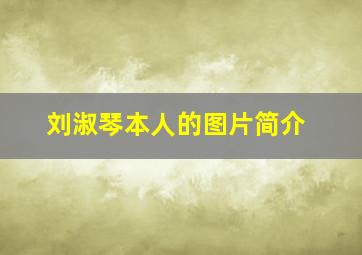 刘淑琴本人的图片简介